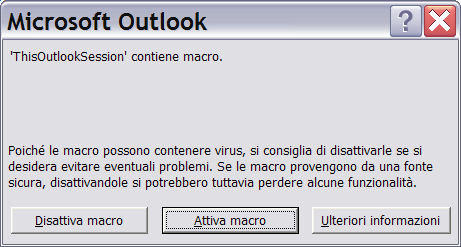 Microsoft Outlook

?

'ThisOutlookSession' contiene macro.

Poiché le macro possono contenere virus, si consiglia di disattivarle se si desidera evitare eventuali problemi. Se le macro provengono da una fonte sicura, disattivandole si potrebbero tuttavia perdere alcune funzionalità.

Disattiva macro

Attiva macro

Ulteriori informazioni